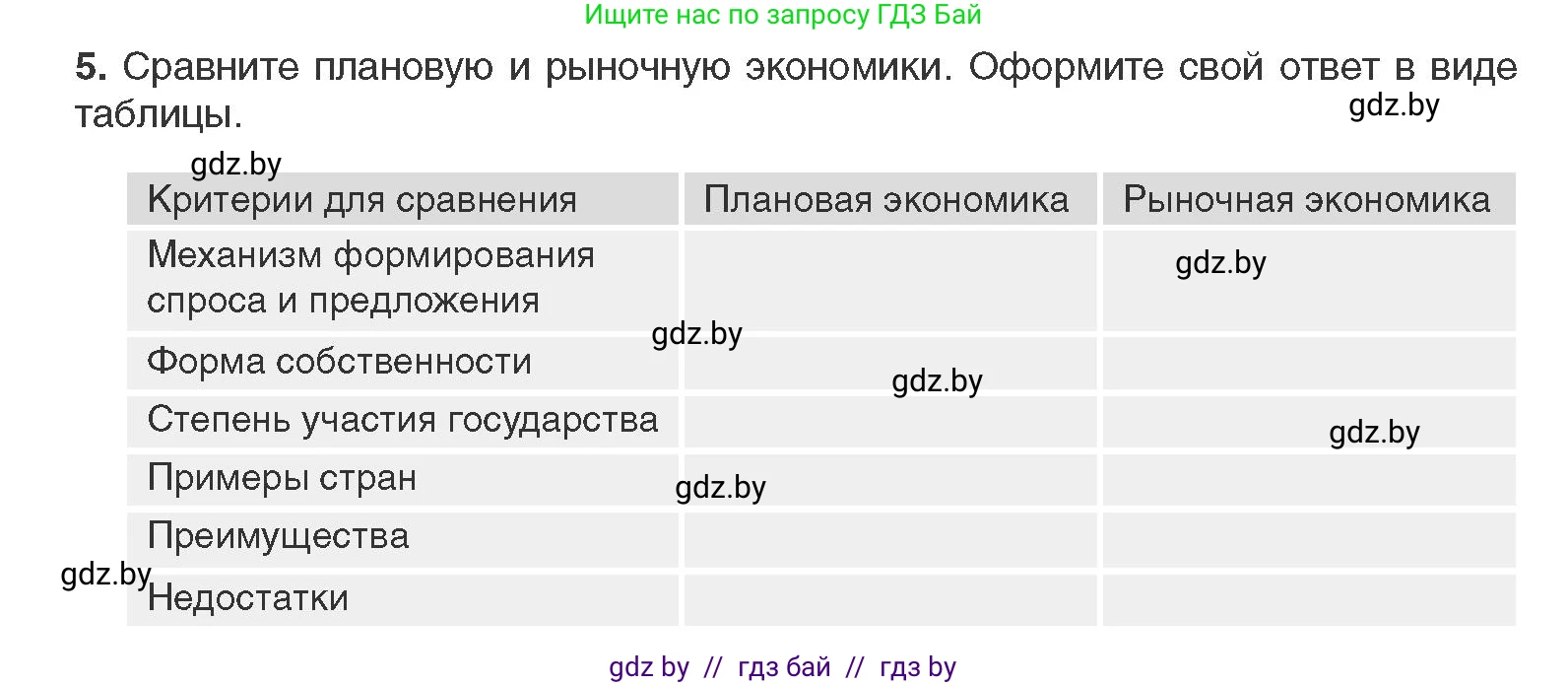 Ищите нас по запросу ГДЗ Бай

**5.** Сравните плановую и рыночную экономики. Оформите свой ответ в виде таблицы.

gdz.by

gdz.by

| Критерии для сравнения | Плановая экономика | Рыночная экономика |
|---|---|---|
| Механизм формирования спроса и предложения | | gdz.by |
| Форма собственности | gdz.by | |
| Степень участия государства | gdz.by | gdz.by |
| Примеры стран | gdz.by | |
| Преимущества | | |
| Недостатки | | |

gdz.by

gdz by // гдз бай // гдз by